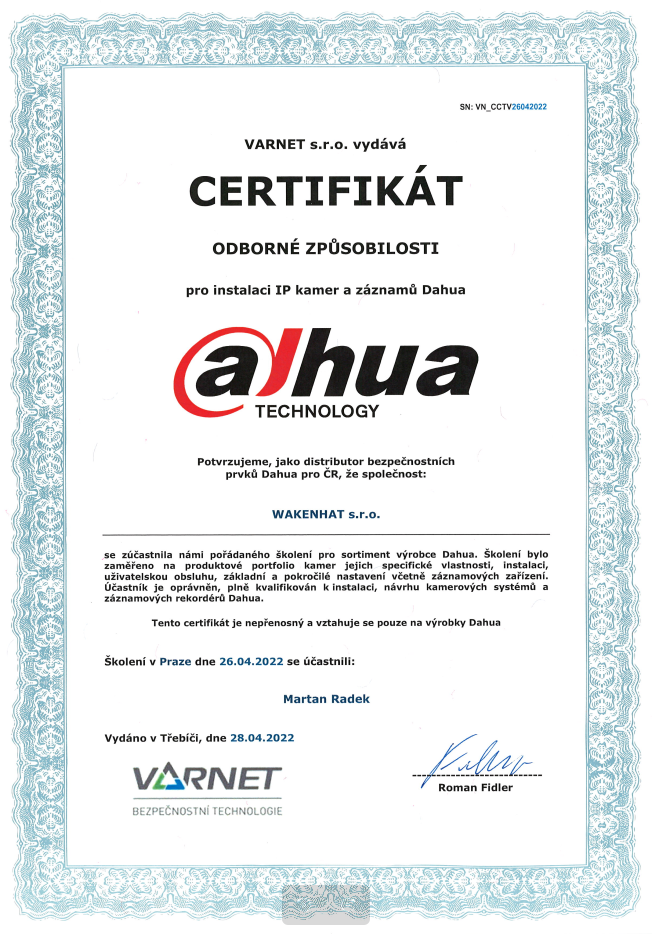 SN: VN_CCTV26042022

VARNET s.r.o. vydává

CERTIFIKÁT

ODBORNÉ ZPŮSOBILOSTI

pro instalaci IP kamer a záznamů Dahua

alhua
TECHNOLOGY

Potvrzujeme, jako distributor bezpečnostních prvků Dahua pro ČR, že společnost:

WAKENHAT s.r.o.

se zúčastnila námi pořádaného školení pro sortiment výrobce Dahua. Školení bylo zaměřeno na produktové portfolio kamer jejich specifické vlastnosti, instalaci, uživatelskou obsluhu, základní a pokročilé nastavení včetně záznamových zařízení. Účastník je oprávněn, plně kvalifikován k instalaci, návrhu kamerových systémů a záznamových rekordérů Dahua.

Tento certifikát je nepřenosný a vztahuje se pouze na výrobky Dahua

Školení v Praze dne 26.04.2022 se účastnili:

Martan Radek

Vydáno v Třebíči, dne 28.04.2022

VARNET
BEZPEČNOSTNÍ TECHNOLOGIE

Roman Fidler